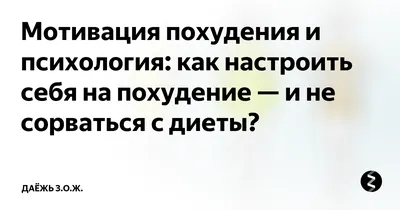 Мотивация похудения и психология: как настроить себя на похудение — и не сорваться с диеты?

ДАЁЖЬ З.О.Ж.